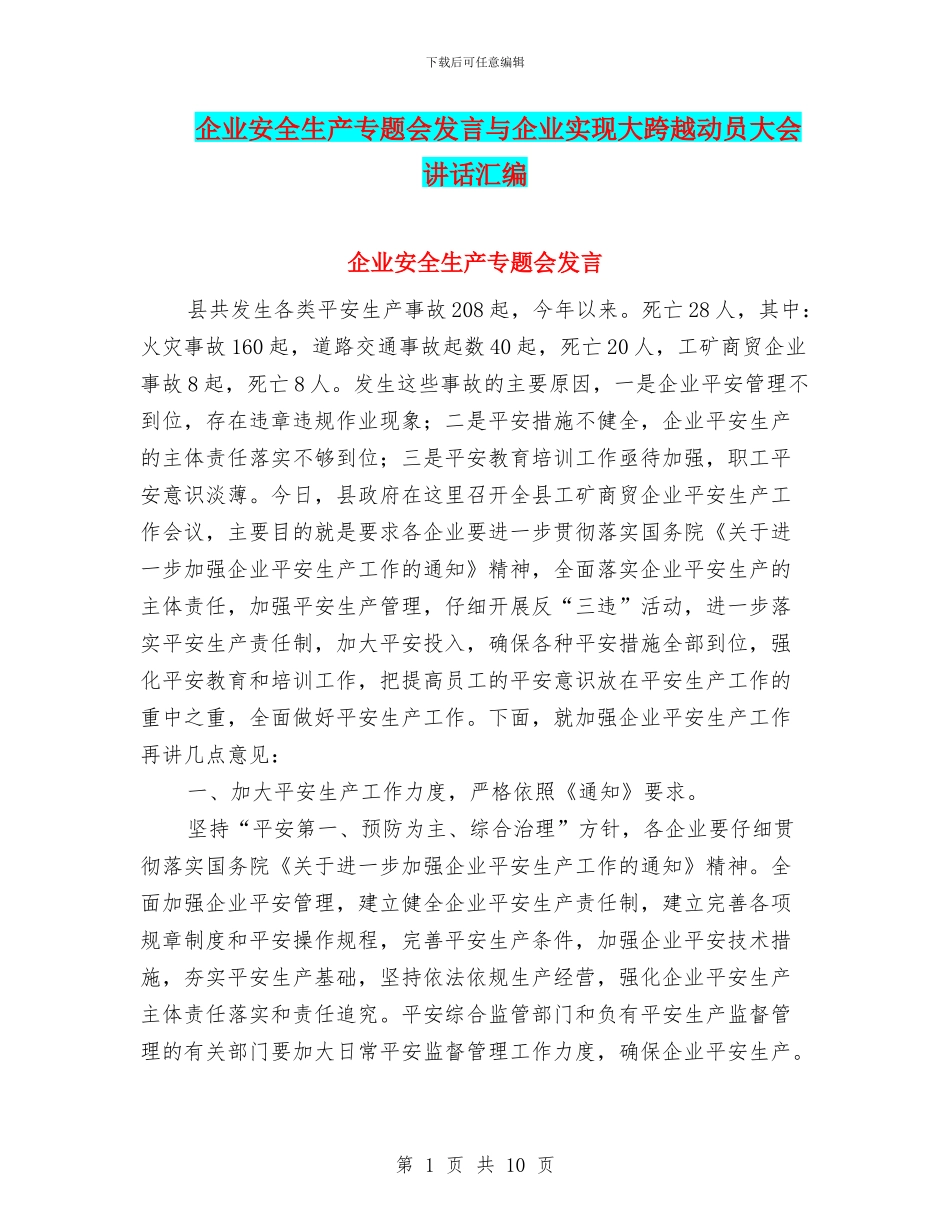 下载后可任意编辑

企业安全生产专题会发言与企业实现大跨越动员大会讲话汇编

企业安全生产专题会发言

县共发生各类平安生产事故208起，今年以来。死亡28人，其中：火灾事故160起，道路交通事故起数40起，死亡20人，工矿商贸企业事故8起，死亡8人。发生这些事故的主要原因，一是企业平安管理不到位，存在违章违规作业现象；二是平安措施不健全，企业平安生产的主体责任落实不够到位；三是平安教育培训工作亟待加强，职工平安意识淡薄。今日，县政府在这里召开全县工矿商贸企业平安生产工作会议，主要目的就是要求各企业要进一步贯彻落实国务院《关于进一步加强企业平安生产工作的通知》精神，全面落实企业平安生产的主体责任，加强平安生产管理，仔细开展反“三违”活动，进一步落实平安生产责任制，加大平安投入，确保各种平安措施全部到位，强化平安教育和培训工作，把提高员工的平安意识放在平安生产工作的重中之重，全面做好平安生产工作。下面，就加强企业平安生产工作再讲几点意见：

一、加大平安生产工作力度，严格依照《通知》要求。

坚持“平安第一、预防为主、综合治理”方针，各企业要仔细贯彻落实国务院《关于进一步加强企业平安生产工作的通知》精神。全面加强企业平安管理，建立健全企业平安生产责任制，建立完善各项规章制度和平安操作规程，完善平安生产条件，加强企业平安技术措施，夯实平安生产基础，坚持依法依规生产经营，强化企业平安生产主体责任落实和责任追究。平安综合监管部门和负有平安生产监督管理的有关部门要加大日常平安监督管理工作力度，确保企业平安生产。

第 1 页 共 10 页